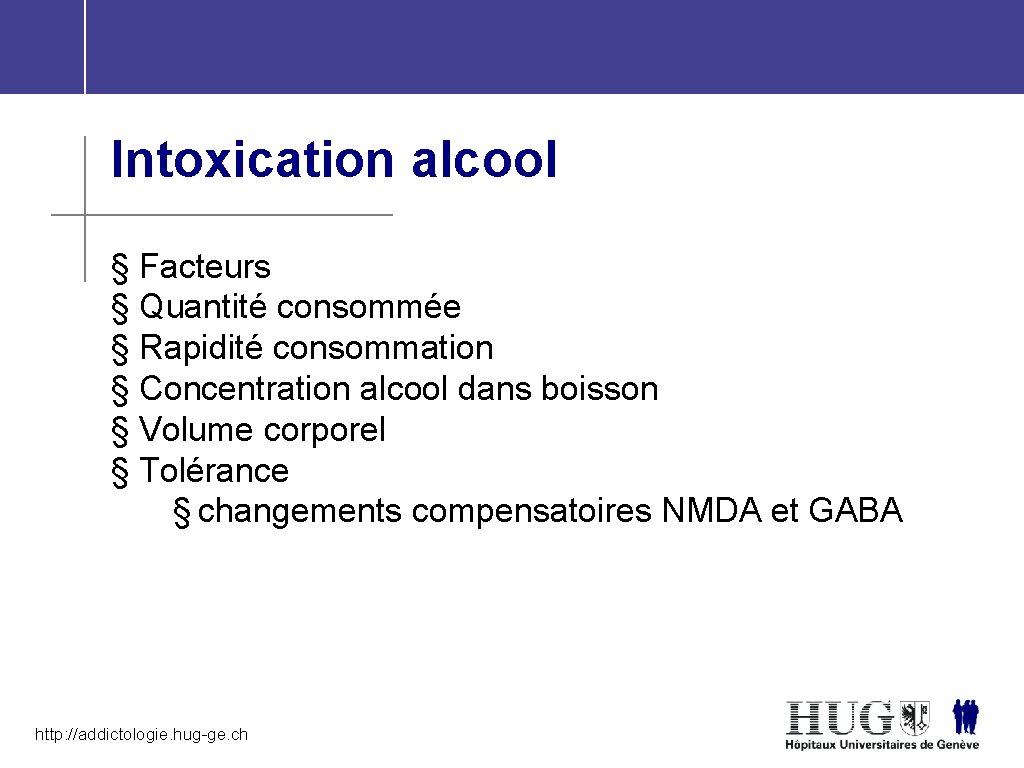 Intoxication alcool

§ Facteurs
§ Quantité consommée
§ Rapidité consommation
§ Concentration alcool dans boisson
§ Volume corporel
§ Tolérance
§ changements compensatoires NMDA et GABA

http://addictologie.hug-ge.ch

HUG
Hôpitaux Universitaires de Genève